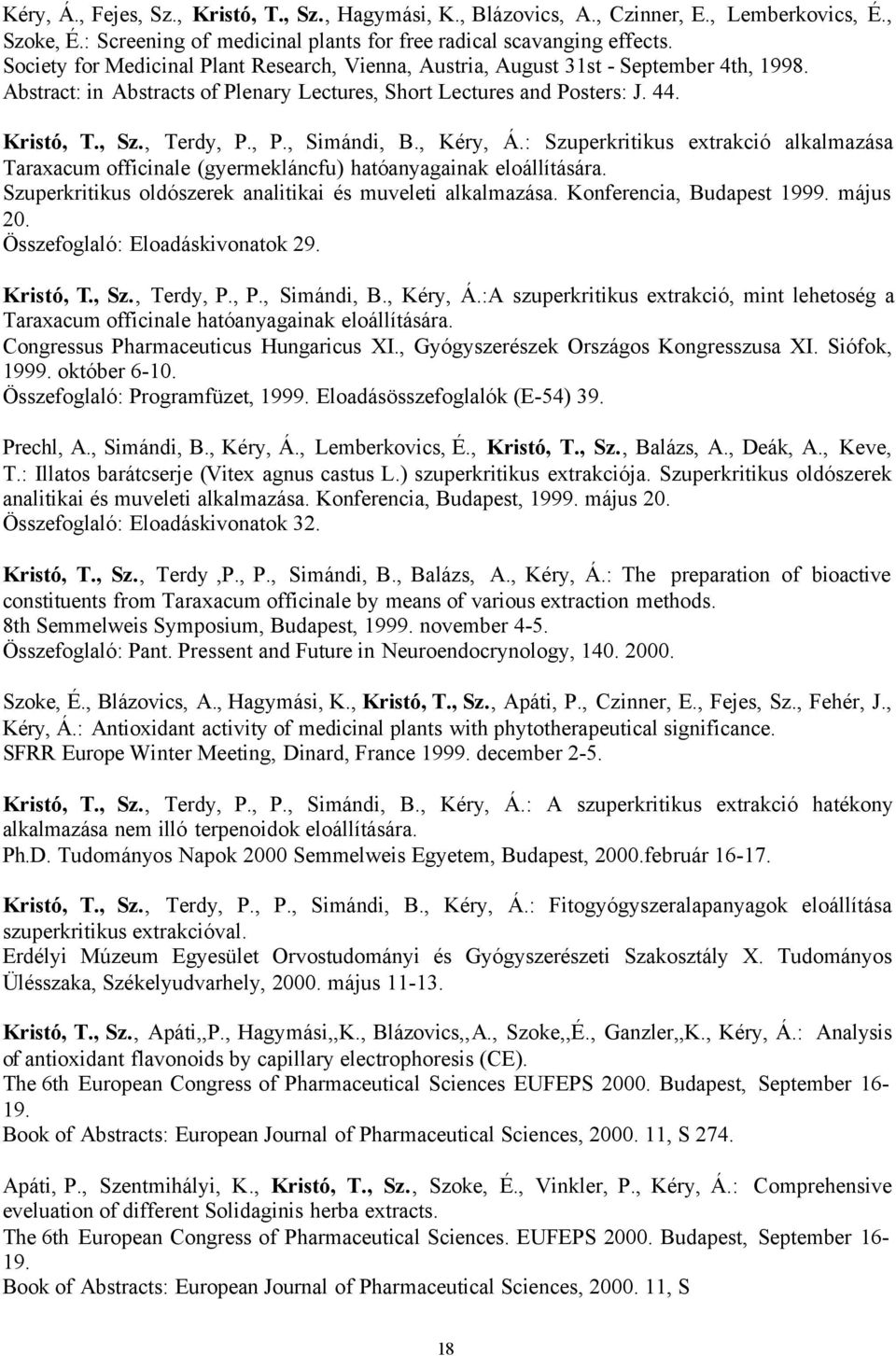 Kéry, Á., Fejes, Sz., Kristó, T., Sz., Hagymási, K., Blázovics, A., Czinner, E., Lemberkovics, É., Szoke, É.: Screening of medicinal plants for free radical scavanging effects.
Society for Medicinal Plant Research, Vienna, Austria, August 31st - September 4th, 1998.
Abstract: in Abstracts of Plenary Lectures, Short Lectures and Posters: J. 44.

Kristó, T., Sz., Terdy, P., P., Simándi, B., Kéry, Á.: Szuperkritikus extrakció alkalmazása Taraxacum officinale (gyermekláncfu) hatóanyagainak eloállítására.
Szuperkritikus oldószerek analitikai és muveleti alkalmazása. Konferencia, Budapest 1999. május 20.
Összefoglaló: Eloadáskivonatok 29.

Kristó, T., Sz., Terdy, P., P., Simándi, B., Kéry, Á.:A szuperkritikus extrakció, mint lehetoség a Taraxacum officinale hatóanyagainak eloállítására.
Congressus Pharmaceuticus Hungaricus XI., Gyógyszerészek Országos Kongresszusa XI. Siófok, 1999. október 6-10.
Összefoglaló: Programfüzet, 1999. Eloadásösszefoglalók (E-54) 39.

Prechl, A., Simándi, B., Kéry, Á., Lemberkovics, É., Kristó, T., Sz., Balázs, A., Deák, A., Keve, T.: Illatos barátcserje (Vitex agnus castus L.) szuperkritikus extrakciója. Szuperkritikus oldószerek analitikai és muveleti alkalmazása. Konferencia, Budapest, 1999. május 20.
Összefoglaló: Eloadáskivonatok 32.

Kristó, T., Sz., Terdy ,P., P., Simándi, B., Balázs, A., Kéry, Á.: The preparation of bioactive constituents from Taraxacum officinale by means of various extraction methods.
8th Semmelweis Symposium, Budapest, 1999. november 4-5.
Összefoglaló: Pant. Pressent and Future in Neuroendocrynology, 140. 2000.

Szoke, É., Blázovics, A., Hagymási, K., Kristó, T., Sz., Apáti, P., Czinner, E., Fejes, Sz., Fehér, J., Kéry, Á.: Antioxidant activity of medicinal plants with phytotherapeutical significance.
SFRR Europe Winter Meeting, Dinard, France 1999. december 2-5.

Kristó, T., Sz., Terdy, P., P., Simándi, B., Kéry, Á.: A szuperkritikus extrakció hatékony alkalmazása nem illó terpenoidok eloállítására.
Ph.D. Tudományos Napok 2000 Semmelweis Egyetem, Budapest, 2000.február 16-17.

Kristó, T., Sz., Terdy, P., P., Simándi, B., Kéry, Á.: Fitogyógyszeralapanyagok eloállítása szuperkritikus extrakcióval.
Erdélyi Múzeum Egyesület Orvostudományi és Gyógyszerészeti Szakosztály X. Tudományos Ülésszaka, Székelyudvarhely, 2000. május 11-13.

Kristó, T., Sz., Apáti,,P., Hagymási,,K., Blázovics,,A., Szoke,,É., Ganzler,,K., Kéry, Á.: Analysis of antioxidant flavonoids by capillary electrophoresis (CE).
The 6th European Congress of Pharmaceutical Sciences EUFEPS 2000. Budapest, September 16-19.
Book of Abstracts: European Journal of Pharmaceutical Sciences, 2000. 11, S 274.

Apáti, P., Szentmihályi, K., Kristó, T., Sz., Szoke, É., Vinkler, P., Kéry, Á.: Comprehensive eveluation of different Solidaginis herba extracts.
The 6th European Congress of Pharmaceutical Sciences. EUFEPS 2000. Budapest, September 16-19.
Book of Abstracts: European Journal of Pharmaceutical Sciences, 2000. 11, S

18